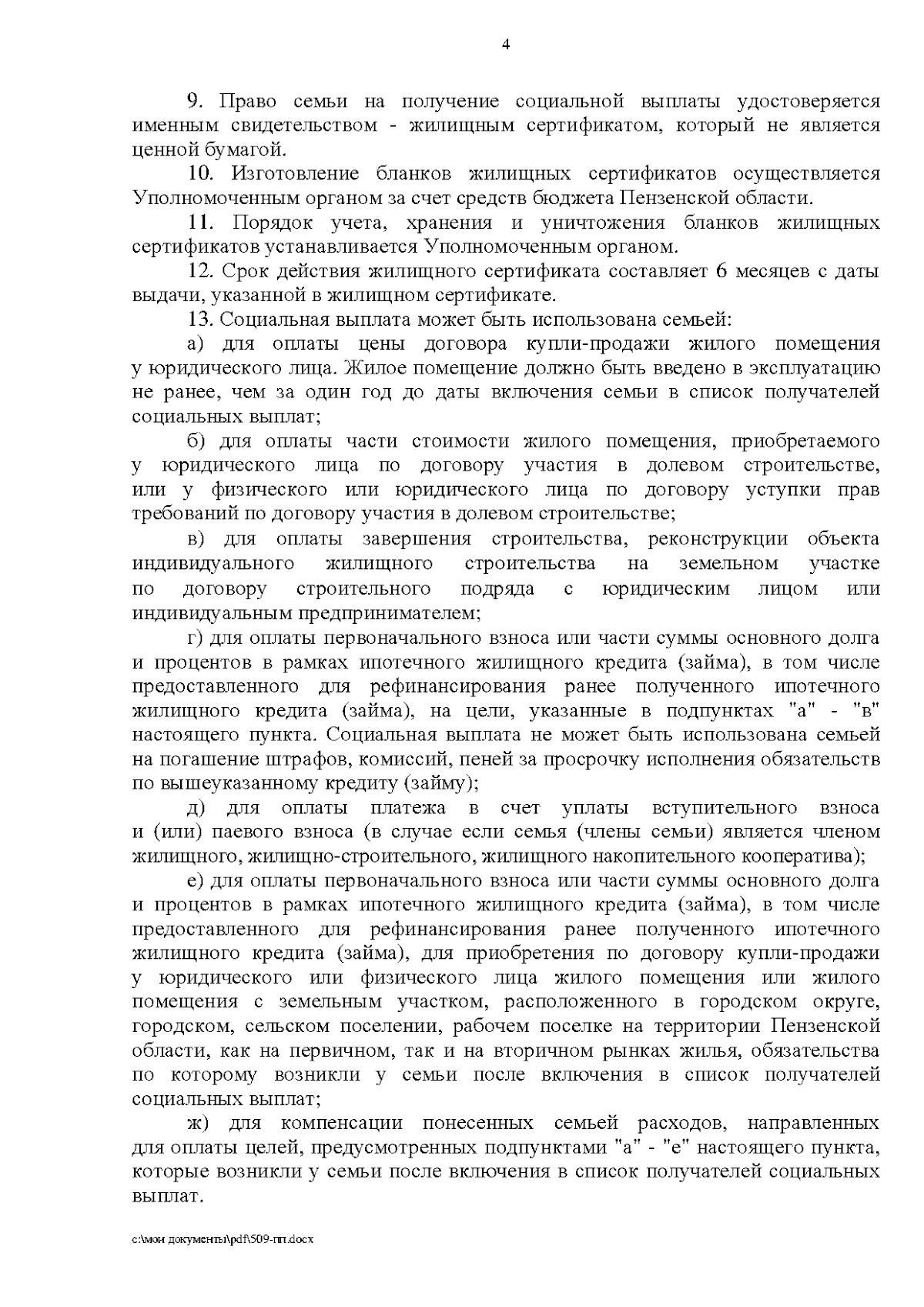 4

9. Право семьи на получение социальной выплаты удостоверяется именным свидетельством - жилищным сертификатом, который не является ценной бумагой.

10. Изготовление бланков жилищных сертификатов осуществляется Уполномоченным органом за счет средств бюджета Пензенской области.

11. Порядок учета, хранения и уничтожения бланков жилищных сертификатов устанавливается Уполномоченным органом.

12. Срок действия жилищного сертификата составляет 6 месяцев с даты выдачи, указанной в жилищном сертификате.

13. Социальная выплата может быть использована семьей:

а) для оплаты цены договора купли-продажи жилого помещения у юридического лица. Жилое помещение должно быть введено в эксплуатацию не ранее, чем за один год до даты включения семьи в список получателей социальных выплат;

б) для оплаты части стоимости жилого помещения, приобретаемого у юридического лица по договору участия в долевом строительстве, или у физического или юридического лица по договору уступки прав требований по договору участия в долевом строительстве;

в) для оплаты завершения строительства, реконструкции объекта индивидуального жилищного строительства на земельном участке по договору строительного подряда с юридическим лицом или индивидуальным предпринимателем;

г) для оплаты первоначального взноса или части суммы основного долга и процентов в рамках ипотечного жилищного кредита (займа), в том числе предоставленного для рефинансирования ранее полученного ипотечного жилищного кредита (займа), на цели, указанные в подпунктах "а" - "в" настоящего пункта. Социальная выплата не может быть использована семьей на погашение штрафов, комиссий, пеней за просрочку исполнения обязательств по вышеуказанному кредиту (займу);

д) для оплаты платежа в счет уплаты вступительного взноса и (или) паевого взноса (в случае если семья (члены семьи) является членом жилищного, жилищно-строительного, жилищного накопительного кооператива);

е) для оплаты первоначального взноса или части суммы основного долга и процентов в рамках ипотечного жилищного кредита (займа), в том числе предоставленного для рефинансирования ранее полученного ипотечного жилищного кредита (займа), для приобретения по договору купли-продажи у юридического или физического лица жилого помещения или жилого помещения с земельным участком, расположенного в городском округе, городском, сельском поселении, рабочем поселке на территории Пензенской области, как на первичном, так и на вторичном рынках жилья, обязательства по которому возникли у семьи после включения в список получателей социальных выплат;

ж) для компенсации понесенных семьей расходов, направленных для оплаты целей, предусмотренных подпунктами "а" - "е" настоящего пункта, которые возникли у семьи после включения в список получателей социальных выплат.

c:\мои документы\pdf\509-пп.docx